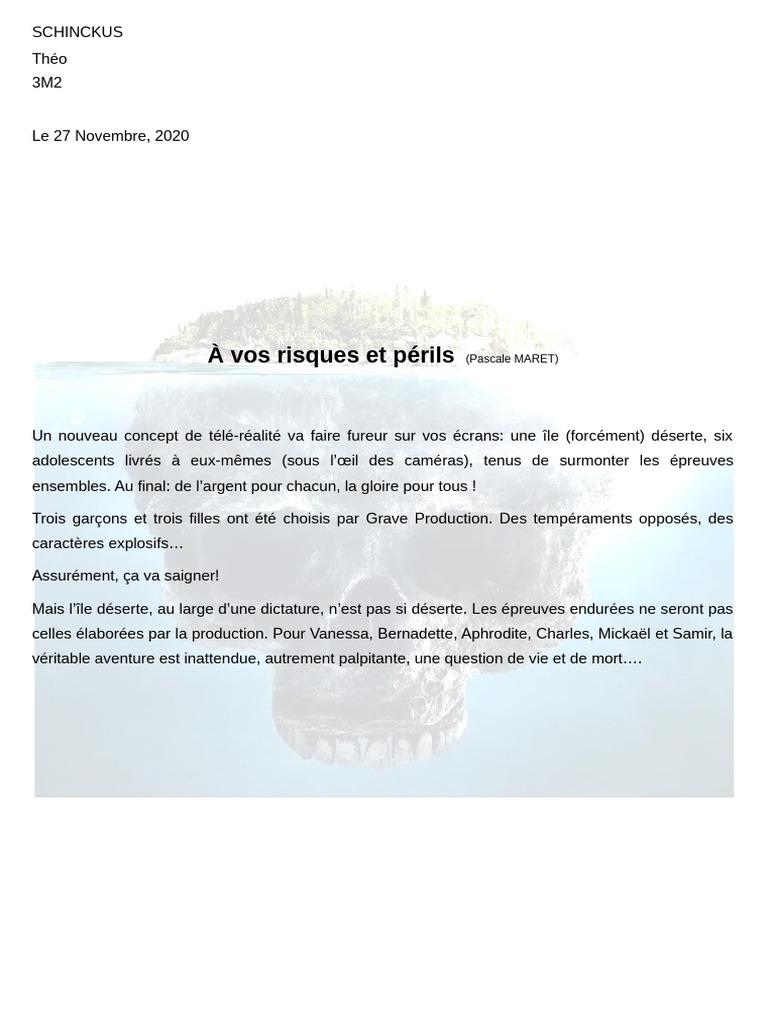 SCHINCKUS
Théo
3M2

Le 27 Novembre, 2020

À vos risques et périls (Pascale MARET)

Un nouveau concept de télé-réalité va faire fureur sur vos écrans: une île (forcément) déserte, six adolescents livrés à eux-mêmes (sous l'œil des caméras), tenus de surmonter les épreuves ensembles. Au final: de l'argent pour chacun, la gloire pour tous !

Trois garçons et trois filles ont été choisis par Grave Production. Des tempéraments opposés, des caractères explosifs…

Assurément, ça va saigner!

Mais l'île déserte, au large d'une dictature, n'est pas si déserte. Les épreuves endurées ne seront pas celles élaborées par la production. Pour Vanessa, Bernadette, Aphrodite, Charles, Mickaël et Samir, la véritable aventure est inattendue, autrement palpitante, une question de vie et de mort….